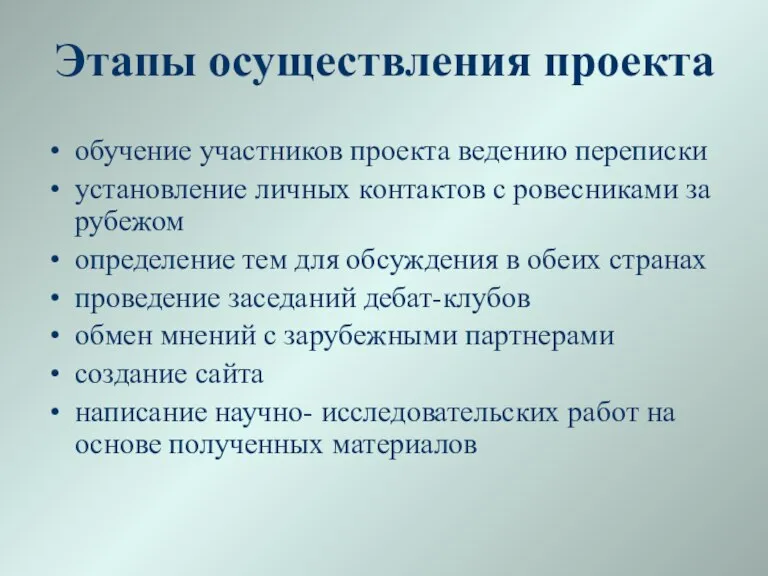 Этапы осуществления проекта

• обучение участников проекта ведению переписки
• установление личных контактов с ровесниками за рубежом
• определение тем для обсуждения в обеих странах
• проведение заседаний дебат-клубов
• обмен мнений с зарубежными партнерами
• создание сайта
• написание научно- исследовательских работ на основе полученных материалов